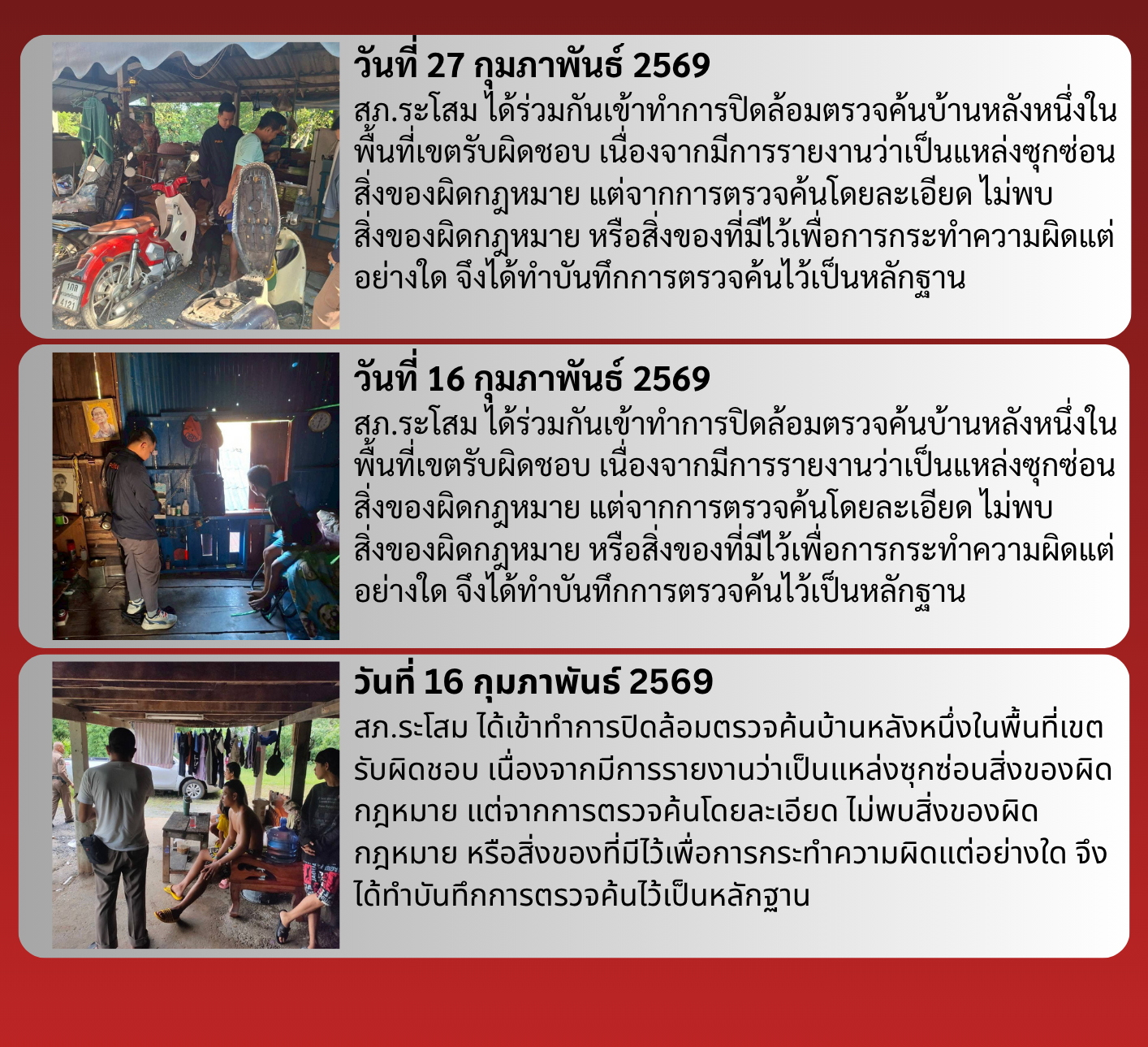 วันที่ 27 กุมภาพันธ์ 2569

สภ.ระโสม ได้ร่วมกันเข้าทำการปิดล้อมตรวจค้นบ้านหลังหนึ่งในพื้นที่เขตรับผิดชอบ เนื่องจากมีการรายงานว่าเป็นแหล่งซุกซ่อนสิ่งของผิดกฎหมาย แต่จากการตรวจค้นโดยละเอียด ไม่พบสิ่งของผิดกฎหมาย หรือสิ่งของที่มีไว้เพื่อการกระทำความผิดแต่อย่างใด จึงได้ทำบันทึกการตรวจค้นไว้เป็นหลักฐาน

วันที่ 16 กุมภาพันธ์ 2569

สภ.ระโสม ได้ร่วมกันเข้าทำการปิดล้อมตรวจค้นบ้านหลังหนึ่งในพื้นที่เขตรับผิดชอบ เนื่องจากมีการรายงานว่าเป็นแหล่งซุกซ่อนสิ่งของผิดกฎหมาย แต่จากการตรวจค้นโดยละเอียด ไม่พบสิ่งของผิดกฎหมาย หรือสิ่งของที่มีไว้เพื่อการกระทำความผิดแต่อย่างใด จึงได้ทำบันทึกการตรวจค้นไว้เป็นหลักฐาน

วันที่ 16 กุมภาพันธ์ 2569

สภ.ระโสม ได้เข้าทำการปิดล้อมตรวจค้นบ้านหลังหนึ่งในพื้นที่เขตรับผิดชอบ เนื่องจากมีการรายงานว่าเป็นแหล่งซุกซ่อนสิ่งของผิดกฎหมาย แต่จากการตรวจค้นโดยละเอียด ไม่พบสิ่งของผิดกฎหมาย หรือสิ่งของที่มีไว้เพื่อการกระทำความผิดแต่อย่างใด จึงได้ทำบันทึกการตรวจค้นไว้เป็นหลักฐาน